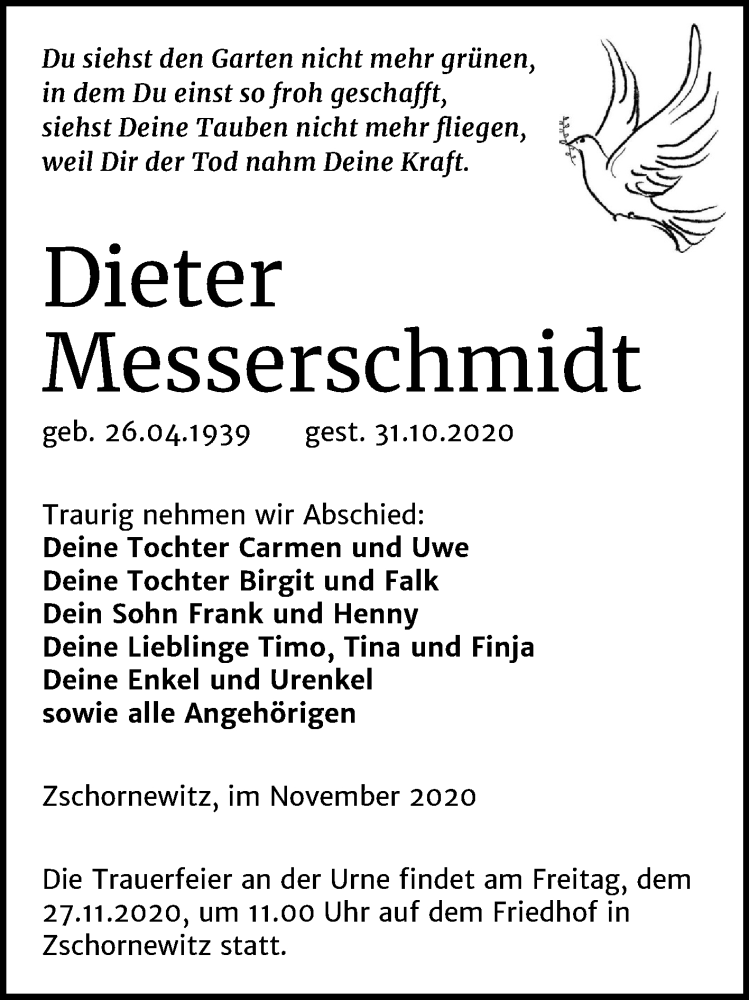 Du siehst den Garten nicht mehr grünen,
in dem Du einst so froh geschafft,
siehst Deine Tauben nicht mehr fliegen,
weil Dir der Tod nahm Deine Kraft.

Dieter
Messerschmidt

geb. 26.04.1939 gest. 31.10.2020

Traurig nehmen wir Abschied:
Deine Tochter Carmen und Uwe
Deine Tochter Birgit und Falk
Dein Sohn Frank und Henny
Deine Lieblinge Timo, Tina und Finja
Deine Enkel und Urenkel
sowie alle Angehörigen

Zschornewitz, im November 2020

Die Trauerfeier an der Urne findet am Freitag, dem 27.11.2020, um 11.00 Uhr auf dem Friedhof in Zschornewitz statt.